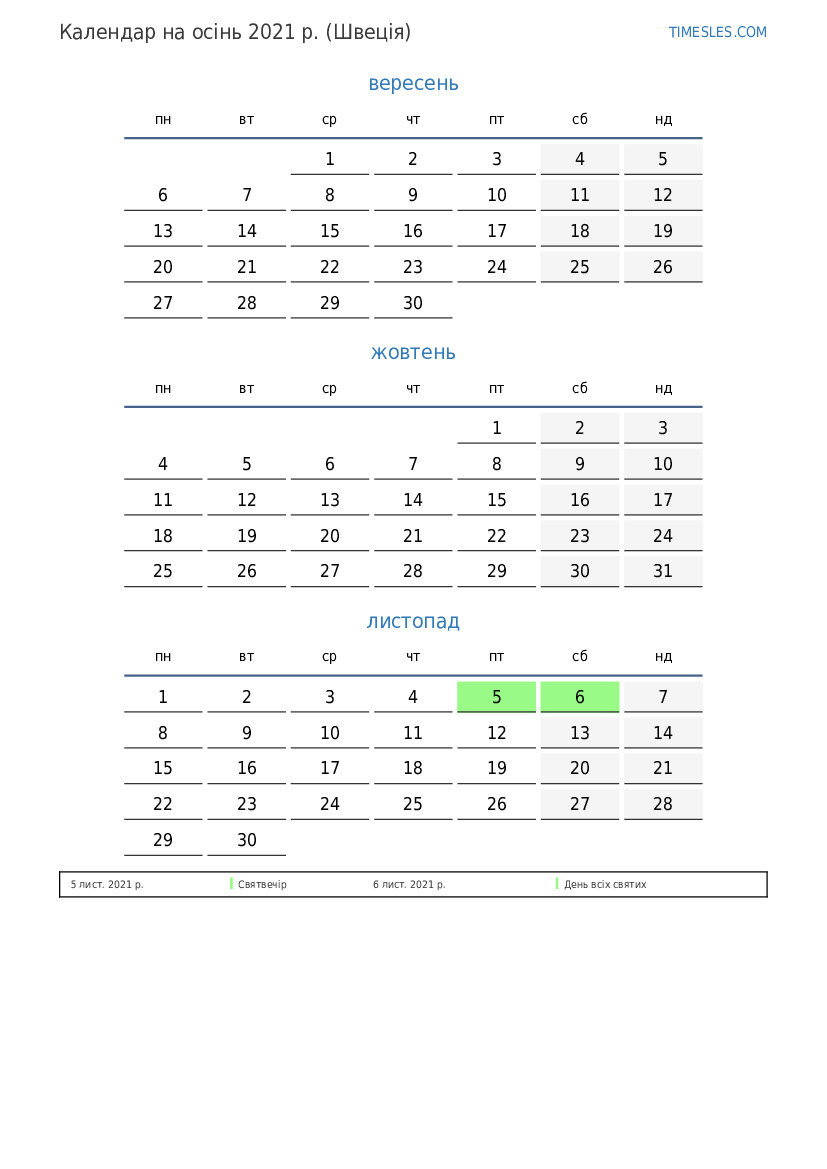 Календар на осінь 2021 р. (Швеція)

TIMESLES.COM

вересень

| пн | вт | ср | чт | пт | сб | нд |
|---|---|---|---|---|---|---|
| | | 1 | 2 | 3 | 4 | 5 |
| 6 | 7 | 8 | 9 | 10 | 11 | 12 |
| 13 | 14 | 15 | 16 | 17 | 18 | 19 |
| 20 | 21 | 22 | 23 | 24 | 25 | 26 |
| 27 | 28 | 29 | 30 | | | |

жовтень

| пн | вт | ср | чт | пт | сб | нд |
|---|---|---|---|---|---|---|
| | | | | 1 | 2 | 3 |
| 4 | 5 | 6 | 7 | 8 | 9 | 10 |
| 11 | 12 | 13 | 14 | 15 | 16 | 17 |
| 18 | 19 | 20 | 21 | 22 | 23 | 24 |
| 25 | 26 | 27 | 28 | 29 | 30 | 31 |

листопад

| пн | вт | ср | чт | пт | сб | нд |
|---|---|---|---|---|---|---|
| 1 | 2 | 3 | 4 | 5 | 6 | 7 |
| 8 | 9 | 10 | 11 | 12 | 13 | 14 |
| 15 | 16 | 17 | 18 | 19 | 20 | 21 |
| 22 | 23 | 24 | 25 | 26 | 27 | 28 |
| 29 | 30 | | | | | |

5 лист. 2021 р. Святвечір 6 лист. 2021 р. День всіх святих